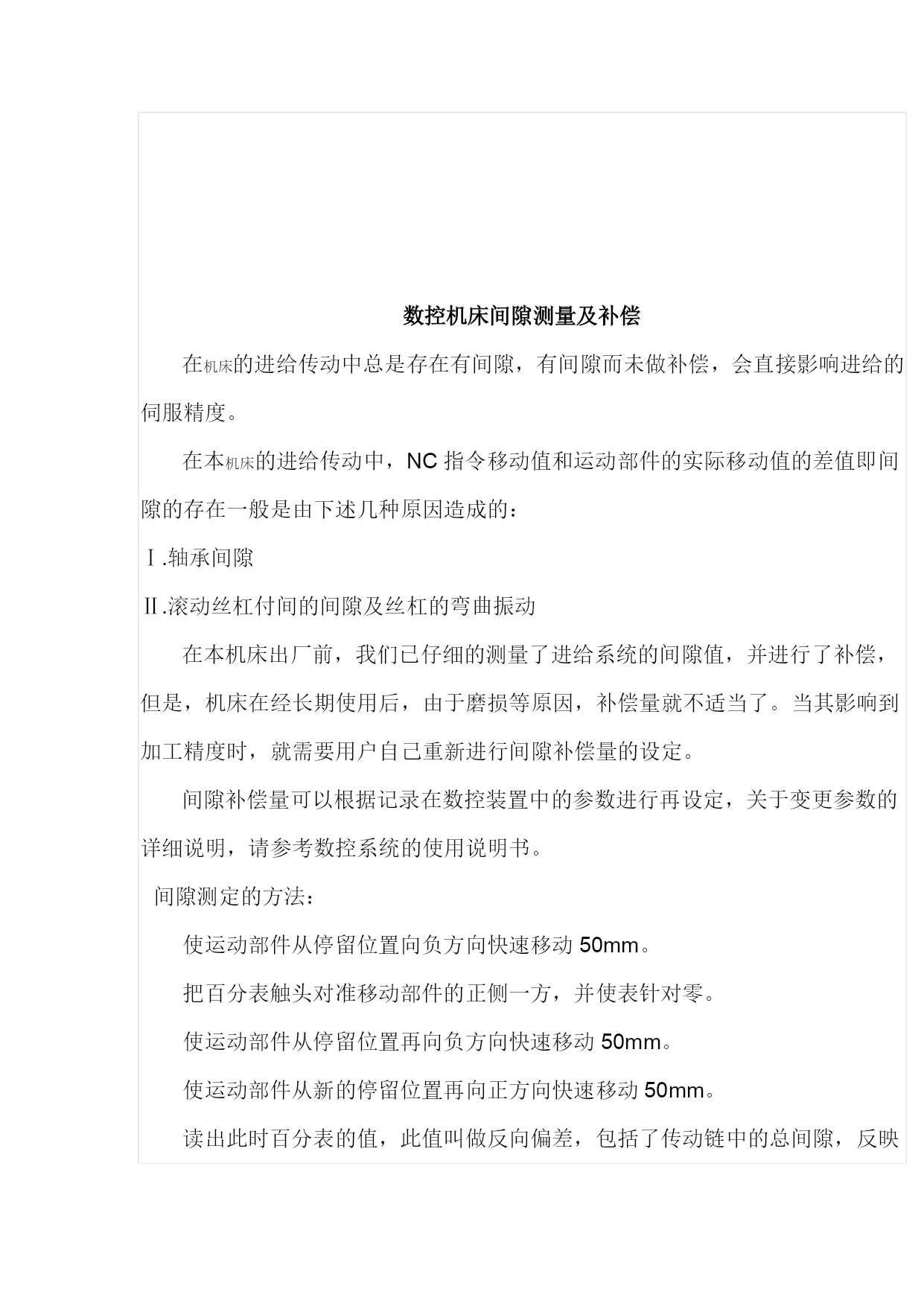 数控机床间隙测量及补偿

在机床的进给传动中总是存在有间隙，有间隙而未做补偿，会直接影响进给的伺服精度。

在本机床的进给传动中，NC 指令移动值和运动部件的实际移动值的差值即间隙的存在一般是由下述几种原因造成的：

Ⅰ.轴承间隙

Ⅱ.滚动丝杠付间的间隙及丝杠的弯曲振动

在本机床出厂前，我们已仔细的测量了进给系统的间隙值，并进行了补偿，但是，机床在经长期使用后，由于磨损等原因，补偿量就不适当了。当其影响到加工精度时，就需要用户自己重新进行间隙补偿量的设定。

间隙补偿量可以根据记录在数控装置中的参数进行再设定，关于变更参数的详细说明，请参考数控系统的使用说明书。

间隙测定的方法：

使运动部件从停留位置向负方向快速移动 50mm。

把百分表触头对准移动部件的正侧一方，并使表针对零。

使运动部件从停留位置再向负方向快速移动 50mm。

使运动部件从新的停留位置再向正方向快速移动 50mm。

读出此时百分表的值，此值叫做反向偏差，包括了传动链中的总间隙，反映